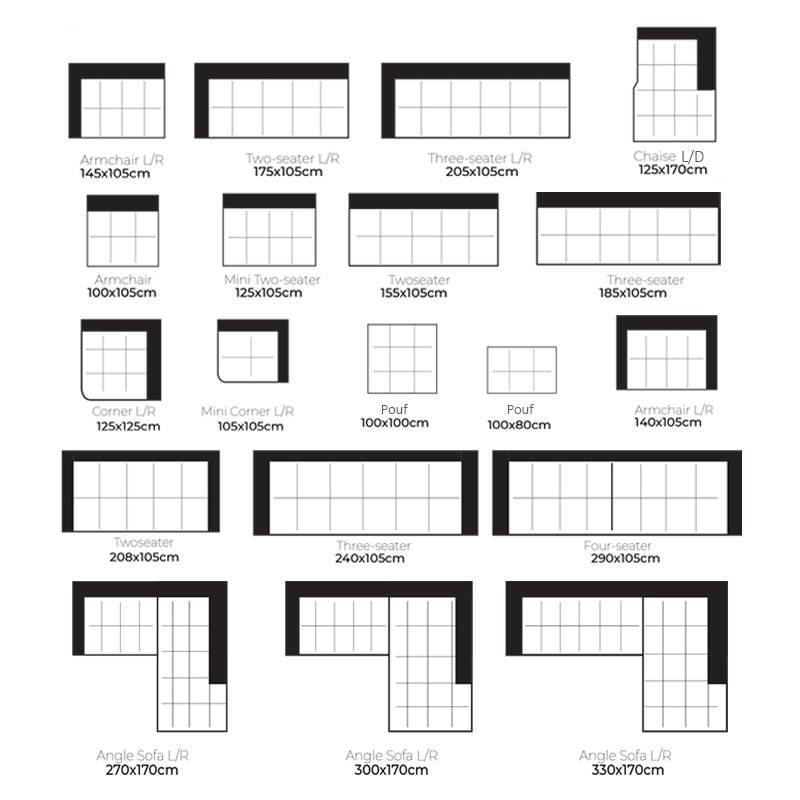 Armchair L/R
145x105cm

Two-seater L/R
175x105cm

Three-seater L/R
205x105cm

Chaise L/D
125x170cm

Armchair
100x105cm

Mini Two-seater
125x105cm

Twoseater
155x105cm

Three-seater
185x105cm

Corner L/R
125x125cm

Mini Corner L/R
105x105cm

Pouf
100x100cm

Pouf
100x80cm

Armchair L/R
140x105cm

Twoseater
208x105cm

Three-seater
240x105cm

Four-seater
290x105cm

Angle Sofa L/R
270x170cm

Angle Sofa L/R
300x170cm

Angle Sofa L/R
330x170cm